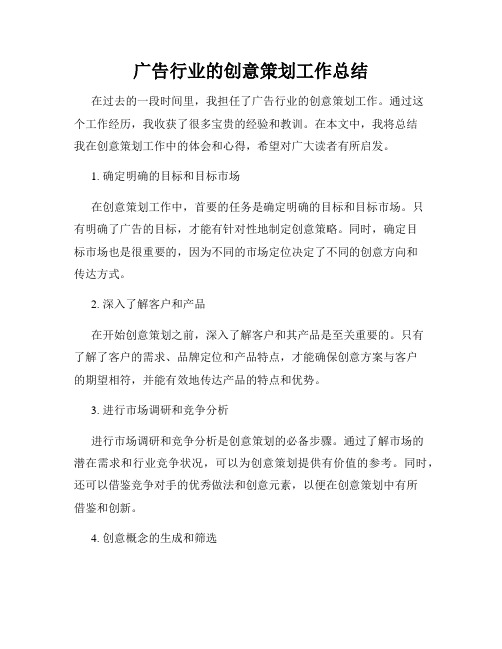 广告行业的创意策划工作总结

在过去的一段时间里，我担任了广告行业的创意策划工作。通过这个工作经历，我收获了很多宝贵的经验和教训。在本文中，我将总结我在创意策划工作中的体会和心得，希望对广大读者有所启发。

1. 确定明确的目标和目标市场

在创意策划工作中，首要的任务是确定明确的目标和目标市场。只有明确了广告的目标，才能有针对性地制定创意策略。同时，确定目标市场也是很重要的，因为不同的市场定位决定了不同的创意方向和传达方式。

2. 深入了解客户和产品

在开始创意策划之前，深入了解客户和其产品是至关重要的。只有了解了客户的需求、品牌定位和产品特点，才能确保创意方案与客户的期望相符，并能有效地传达产品的特点和优势。

3. 进行市场调研和竞争分析

进行市场调研和竞争分析是创意策划的必备步骤。通过了解市场的潜在需求和行业竞争状况，可以为创意策划提供有价值的参考。同时，还可以借鉴竞争对手的优秀做法和创意元素，以便在创意策划中有所借鉴和创新。

4. 创意概念的生成和筛选